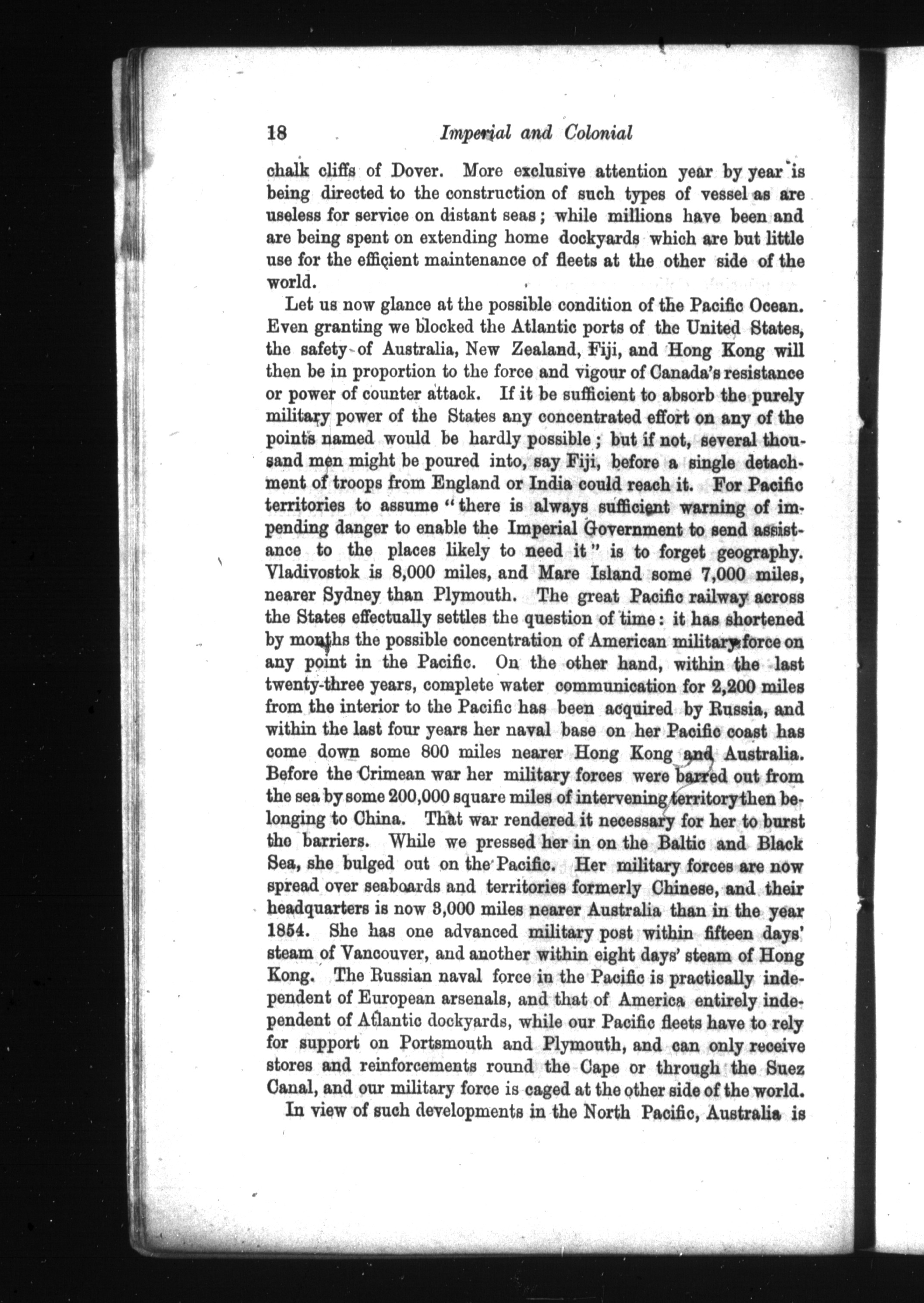 18 Imperial and Colonial

chalk cliffs of Dover. More exclusive attention year by year is being directed to the construction of such types of vessel as are useless for service on distant seas; while millions have been and are being spent on extending home dockyards which are but little use for the efficient maintenance of fleets at the other side of the world.

Let us now glance at the possible condition of the Pacific Ocean. Even granting we blocked the Atlantic ports of the United States, the safety of Australia, New Zealand, Fiji, and Hong Kong will then be in proportion to the force and vigour of Canada's resistance or power of counter attack. If it be sufficient to absorb the purely military power of the States any concentrated effort on any of the points named would be hardly possible; but if not, several thousand men might be poured into, say Fiji, before a single detachment of troops from England or India could reach it. For Pacific territories to assume "there is always sufficient warning of impending danger to enable the Imperial Government to send assistance to the places likely to need it" is to forget geography. Vladivostok is 8,000 miles, and Mare Island some 7,000 miles, nearer Sydney than Plymouth. The great Pacific railway across the States effectually settles the question of time: it has shortened by months the possible concentration of American military force on any point in the Pacific. On the other hand, within the last twenty-three years, complete water communication for 2,200 miles from the interior to the Pacific has been acquired by Russia, and within the last four years her naval base on her Pacific coast has come down some 800 miles nearer Hong Kong and Australia. Before the Crimean war her military forces were barred out from the sea by some 200,000 square miles of intervening territory then belonging to China. That war rendered it necessary for her to burst the barriers. While we pressed her in on the Baltic and Black Sea, she bulged out on the Pacific. Her military forces are now spread over seaboards and territories formerly Chinese, and their headquarters is now 3,000 miles nearer Australia than in the year 1854. She has one advanced military post within fifteen days' steam of Vancouver, and another within eight days' steam of Hong Kong. The Russian naval force in the Pacific is practically independent of European arsenals, and that of America entirely independent of Atlantic dockyards, while our Pacific fleets have to rely for support on Portsmouth and Plymouth, and can only receive stores and reinforcements round the Cape or through the Suez Canal, and our military force is caged at the other side of the world.

In view of such developments in the North Pacific, Australia is